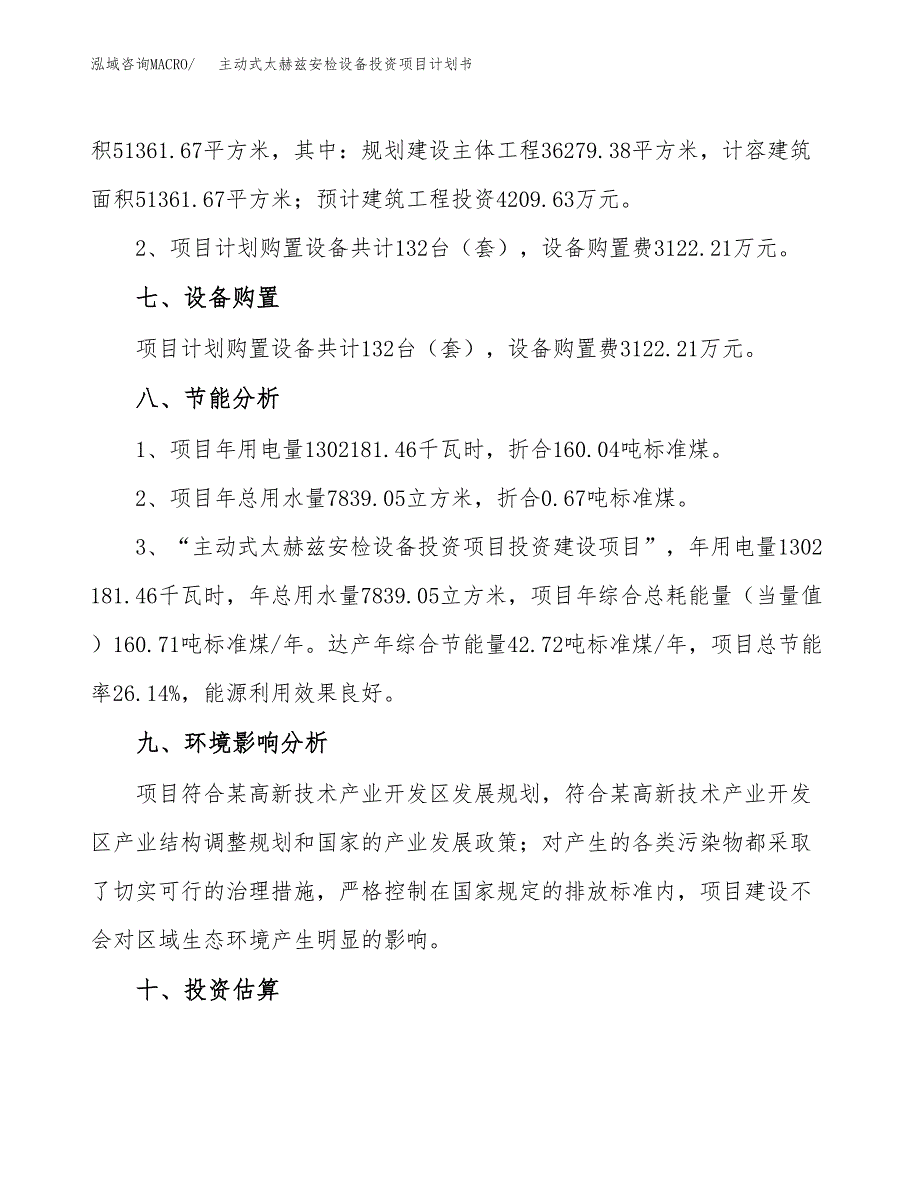 泓域咨询MACRO/ 主动式太赫兹安检设备投资项目计划书

积51361.67平方米，其中：规划建设主体工程36279.38平方米，计容建筑面积51361.67平方米；预计建筑工程投资4209.63万元。

2、项目计划购置设备共计132台（套），设备购置费3122.21万元。

七、设备购置

项目计划购置设备共计132台（套），设备购置费3122.21万元。

八、节能分析

1、项目年用电量1302181.46千瓦时，折合160.04吨标准煤。

2、项目年总用水量7839.05立方米，折合0.67吨标准煤。

3、“主动式太赫兹安检设备投资项目投资建设项目”，年用电量1302181.46千瓦时，年总用水量7839.05立方米，项目年综合总耗能量（当量值）160.71吨标准煤/年。达产年综合节能量42.72吨标准煤/年，项目总节能率26.14%，能源利用效果良好。

九、环境影响分析

项目符合某高新技术产业开发区发展规划，符合某高新技术产业开发区产业结构调整规划和国家的产业发展政策；对产生的各类污染物都采取了切实可行的治理措施，严格控制在国家规定的排放标准内，项目建设不会对区域生态环境产生明显的影响。

十、投资估算